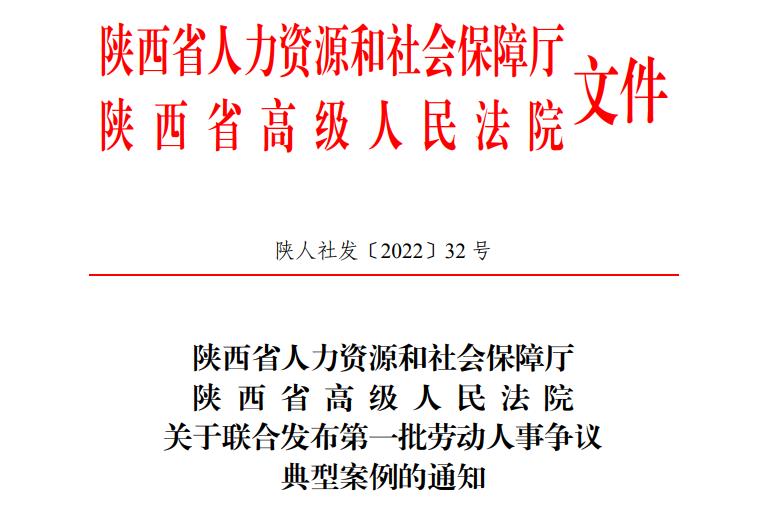 陕西省人力资源和社会保障厅
陕西省高级人民法院
文件

陕人社发〔2022〕32号

陕西省人力资源和社会保障厅
陕西省高级人民法院
关于联合发布第一批劳动人事争议
典型案例的通知